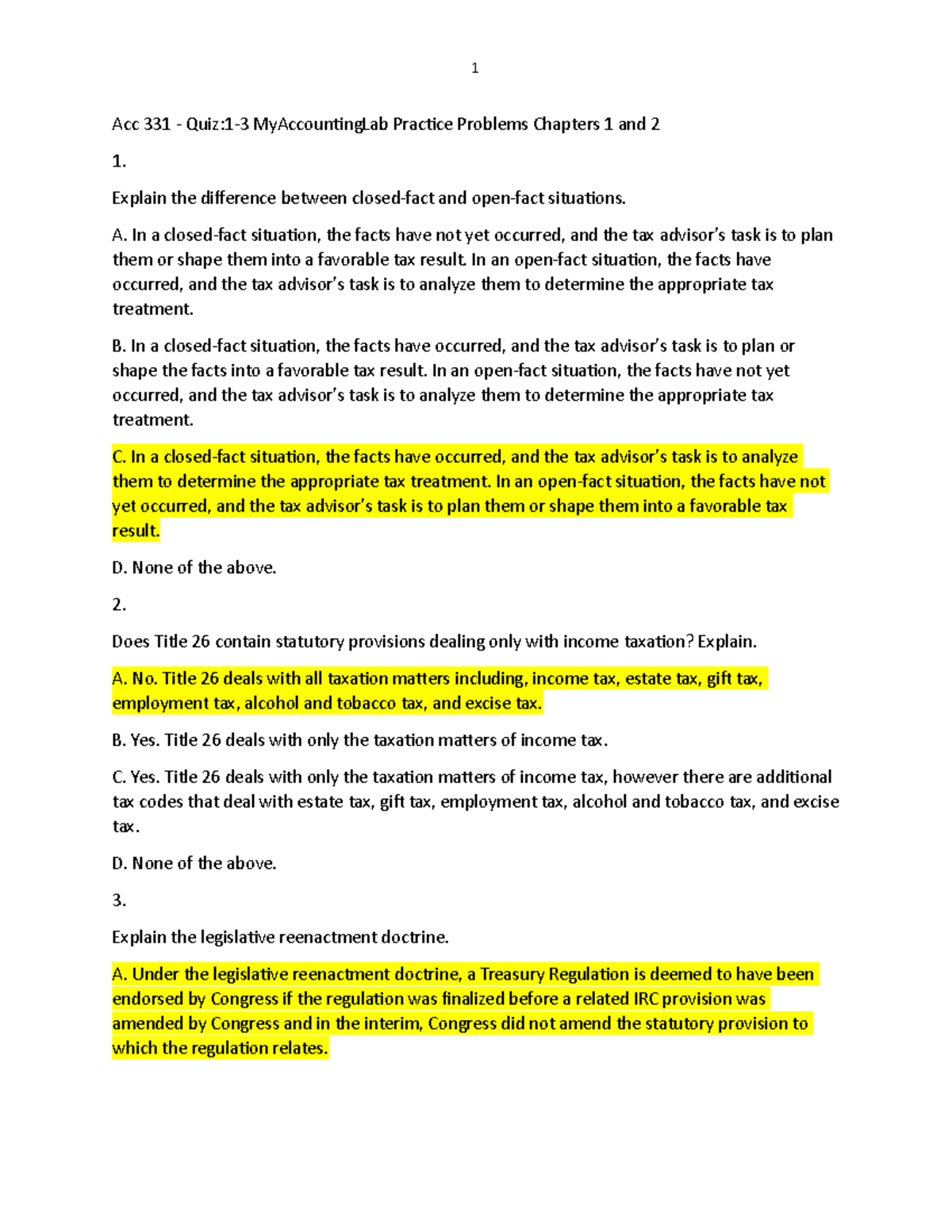 1

Acc 331 - Quiz:1-3 MyAccountingLab Practice Problems Chapters 1 and 2

1.

Explain the difference between closed-fact and open-fact situations.

A. In a closed-fact situation, the facts have not yet occurred, and the tax advisor's task is to plan them or shape them into a favorable tax result. In an open-fact situation, the facts have occurred, and the tax advisor's task is to analyze them to determine the appropriate tax treatment.

B. In a closed-fact situation, the facts have occurred, and the tax advisor's task is to plan or shape the facts into a favorable tax result. In an open-fact situation, the facts have not yet occurred, and the tax advisor's task is to analyze them to determine the appropriate tax treatment.

C. In a closed-fact situation, the facts have occurred, and the tax advisor's task is to analyze them to determine the appropriate tax treatment. In an open-fact situation, the facts have not yet occurred, and the tax advisor's task is to plan them or shape them into a favorable tax result.

D. None of the above.

2.

Does Title 26 contain statutory provisions dealing only with income taxation? Explain.

A. No. Title 26 deals with all taxation matters including, income tax, estate tax, gift tax, employment tax, alcohol and tobacco tax, and excise tax.

B. Yes. Title 26 deals with only the taxation matters of income tax.

C. Yes. Title 26 deals with only the taxation matters of income tax, however there are additional tax codes that deal with estate tax, gift tax, employment tax, alcohol and tobacco tax, and excise tax.

D. None of the above.

3.

Explain the legislative reenactment doctrine.

A. Under the legislative reenactment doctrine, a Treasury Regulation is deemed to have been endorsed by Congress if the regulation was finalized before a related IRC provision was amended by Congress and in the interim, Congress did not amend the statutory provision to which the regulation relates.